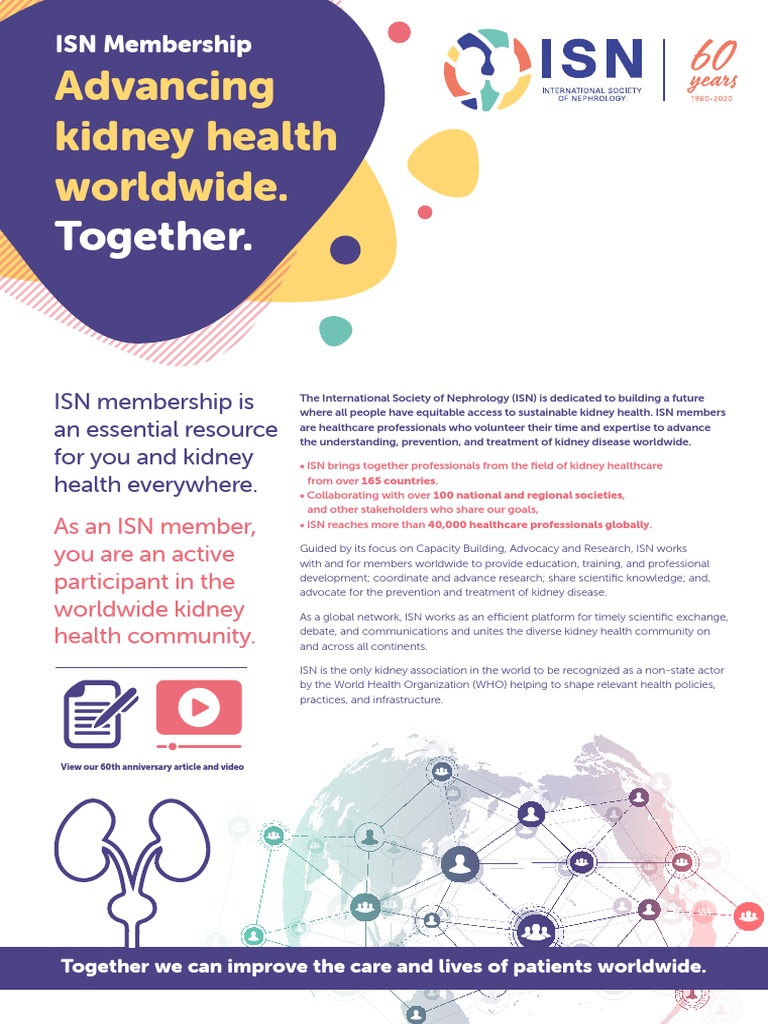 ISN Membership

Advancing kidney health worldwide. Together.

ISN
INTERNATIONAL SOCIETY OF NEPHROLOGY

60 years
1960-2020

ISN membership is an essential resource for you and kidney health everywhere.

As an ISN member, you are an active participant in the worldwide kidney health community.

View our 60th anniversary article and video

The International Society of Nephrology (ISN) is dedicated to building a future where all people have equitable access to sustainable kidney health. ISN members are healthcare professionals who volunteer their time and expertise to advance the understanding, prevention, and treatment of kidney disease worldwide.

• ISN brings together professionals from the field of kidney healthcare from over 165 countries.
• Collaborating with over 100 national and regional societies, and other stakeholders who share our goals,
• ISN reaches more than 40,000 healthcare professionals globally.

Guided by its focus on Capacity Building, Advocacy and Research, ISN works with and for members worldwide to provide education, training, and professional development; coordinate and advance research; share scientific knowledge; and, advocate for the prevention and treatment of kidney disease.

As a global network, ISN works as an efficient platform for timely scientific exchange, debate, and communications and unites the diverse kidney health community on and across all continents.

ISN is the only kidney association in the world to be recognized as a non-state actor by the World Health Organization (WHO) helping to shape relevant health policies, practices, and infrastructure.

Together we can improve the care and lives of patients worldwide.